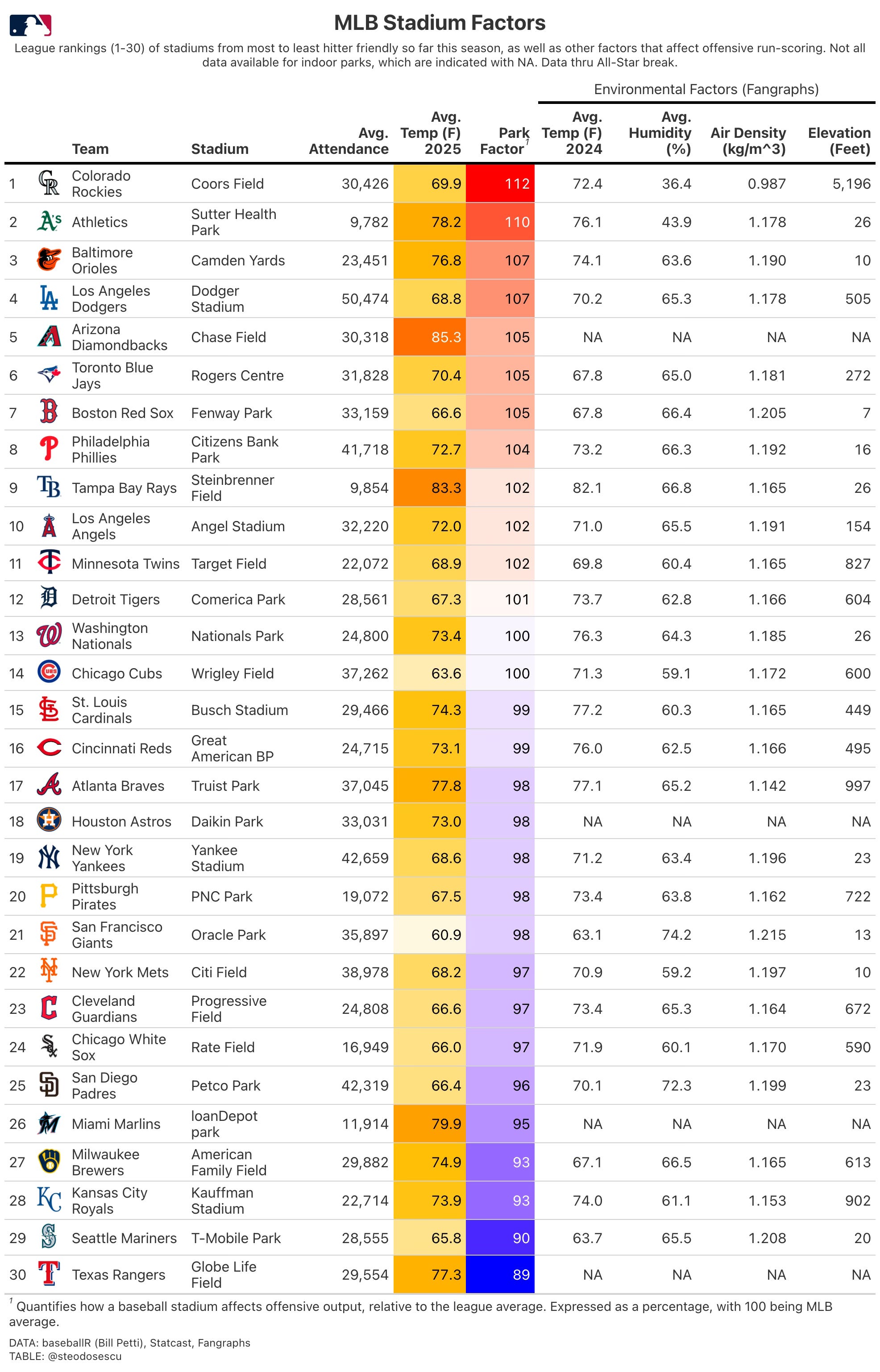 MLB Stadium Factors

League rankings (1-30) of stadiums from most to least hitter friendly so far this season, as well as other factors that affect offensive run-scoring. Not all data available for indoor parks, which are indicated with NA. Data thru All-Star break.

Environmental Factors (Fangraphs)

| | Team | Stadium | Avg. Attendance | Avg. Temp (F) 2025 | Park Factor$^1$ | Avg. Temp (F) 2024 | Avg. Humidity (%) | Air Density (kg/m^3) | Elevation (Feet) |
|---|---|---|---|---|---|---|---|---|---|
| 1 | Colorado Rockies | Coors Field | 30,426 | 69.9 | 112 | 72.4 | 36.4 | 0.987 | 5,196 |
| 2 | Athletics | Sutter Health Park | 9,782 | 78.2 | 110 | 76.1 | 43.9 | 1.178 | 26 |
| 3 | Baltimore Orioles | Camden Yards | 23,451 | 76.8 | 107 | 74.1 | 63.6 | 1.190 | 10 |
| 4 | Los Angeles Dodgers | Dodger Stadium | 50,474 | 68.8 | 107 | 70.2 | 65.3 | 1.178 | 505 |
| 5 | Arizona Diamondbacks | Chase Field | 30,318 | 85.3 | 105 | NA | NA | NA | NA |
| 6 | Toronto Blue Jays | Rogers Centre | 31,828 | 70.4 | 105 | 67.8 | 65.0 | 1.181 | 272 |
| 7 | Boston Red Sox | Fenway Park | 33,159 | 66.6 | 105 | 67.8 | 66.4 | 1.205 | 7 |
| 8 | Philadelphia Phillies | Citizens Bank Park | 41,718 | 72.7 | 104 | 73.2 | 66.3 | 1.192 | 16 |
| 9 | Tampa Bay Rays | Steinbrenner Field | 9,854 | 83.3 | 102 | 82.1 | 66.8 | 1.165 | 26 |
| 10 | Los Angeles Angels | Angel Stadium | 32,220 | 72.0 | 102 | 71.0 | 65.5 | 1.191 | 154 |
| 11 | Minnesota Twins | Target Field | 22,072 | 68.9 | 102 | 69.8 | 60.4 | 1.165 | 827 |
| 12 | Detroit Tigers | Comerica Park | 28,561 | 67.3 | 101 | 73.7 | 62.8 | 1.166 | 604 |
| 13 | Washington Nationals | Nationals Park | 24,800 | 73.4 | 100 | 76.3 | 64.3 | 1.185 | 26 |
| 14 | Chicago Cubs | Wrigley Field | 37,262 | 63.6 | 100 | 71.3 | 59.1 | 1.172 | 600 |
| 15 | St. Louis Cardinals | Busch Stadium | 29,466 | 74.3 | 99 | 77.2 | 60.3 | 1.165 | 449 |
| 16 | Cincinnati Reds | Great American BP | 24,715 | 73.1 | 99 | 76.0 | 62.5 | 1.166 | 495 |
| 17 | Atlanta Braves | Truist Park | 37,045 | 77.8 | 98 | 77.1 | 65.2 | 1.142 | 997 |
| 18 | Houston Astros | Daikin Park | 33,031 | 73.0 | 98 | NA | NA | NA | NA |
| 19 | New York Yankees | Yankee Stadium | 42,659 | 68.6 | 98 | 71.2 | 63.4 | 1.196 | 23 |
| 20 | Pittsburgh Pirates | PNC Park | 19,072 | 67.5 | 98 | 73.4 | 63.8 | 1.162 | 722 |
| 21 | San Francisco Giants | Oracle Park | 35,897 | 60.9 | 98 | 63.1 | 74.2 | 1.215 | 13 |
| 22 | New York Mets | Citi Field | 38,978 | 68.2 | 97 | 70.9 | 59.2 | 1.197 | 10 |
| 23 | Cleveland Guardians | Progressive Field | 24,808 | 66.6 | 97 | 73.4 | 65.3 | 1.164 | 672 |
| 24 | Chicago White Sox | Rate Field | 16,949 | 66.0 | 97 | 71.9 | 60.1 | 1.170 | 590 |
| 25 | San Diego Padres | Petco Park | 42,319 | 66.4 | 96 | 70.1 | 72.3 | 1.199 | 23 |
| 26 | Miami Marlins | loanDepot park | 11,914 | 79.9 | 95 | NA | NA | NA | NA |
| 27 | Milwaukee Brewers | American Family Field | 29,882 | 74.9 | 93 | 67.1 | 66.5 | 1.165 | 613 |
| 28 | Kansas City Royals | Kauffman Stadium | 22,714 | 73.9 | 93 | 74.0 | 61.1 | 1.153 | 902 |
| 29 | Seattle Mariners | T-Mobile Park | 28,555 | 65.8 | 90 | 63.7 | 65.5 | 1.208 | 20 |
| 30 | Texas Rangers | Globe Life Field | 29,554 | 77.3 | 89 | NA | NA | NA | NA |

$^1$ Quantifies how a baseball stadium affects offensive output, relative to the league average. Expressed as a percentage, with 100 being MLB average.

DATA: baseballR (Bill Petti), Statcast, Fangraphs
TABLE: @steodosescu